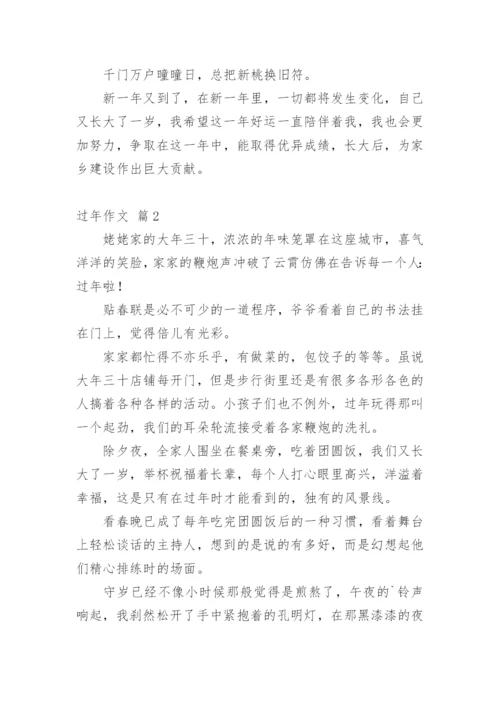 千门万户曈曈日，总把新桃换旧符。

新一年又到了，在新一年里，一切都将发生变化，自己又长大了一岁，我希望这一年好运一直陪伴着我，我也会更加努力，争取在这一年中，能取得优异成绩，长大后，为家乡建设作出巨大贡献。

过年作文 篇2

姥姥家的大年三十，浓浓的年味笼罩在这座城市，喜气洋洋的笑脸，家家的鞭炮声冲破了云霄仿佛在告诉每一个人：过年啦！

贴春联是必不可少的一道程序，爷爷看着自己的书法挂在门上，觉得倍儿有光彩。

家家都忙得不亦乐乎，有做菜的，包饺子的等等。虽说大年三十店铺每开门，但是步行街里还是有很多各形各色的人搞着各种各样的活动。小孩子们也不例外，过年玩得那叫一个起劲，我们的耳朵轮流接受着各家鞭炮的洗礼。

除夕夜，全家人围坐在餐桌旁，吃着团圆饭，我们又长大了一岁，举杯祝福着长辈，每个人打心眼里高兴，洋溢着幸福，这是只有在过年时才能看到的，独有的风景线。

看春晚已成了每年吃完团圆饭后的一种习惯，看着舞台上轻松谈话的主持人，想到的是说的有多好，而是幻想起他们精心排练时的场面。

守岁已经不像小时候那般觉得是煎熬了，午夜的`铃声响起，我刹然松开了手中紧抱着的孔明灯，在那黑漆漆的夜